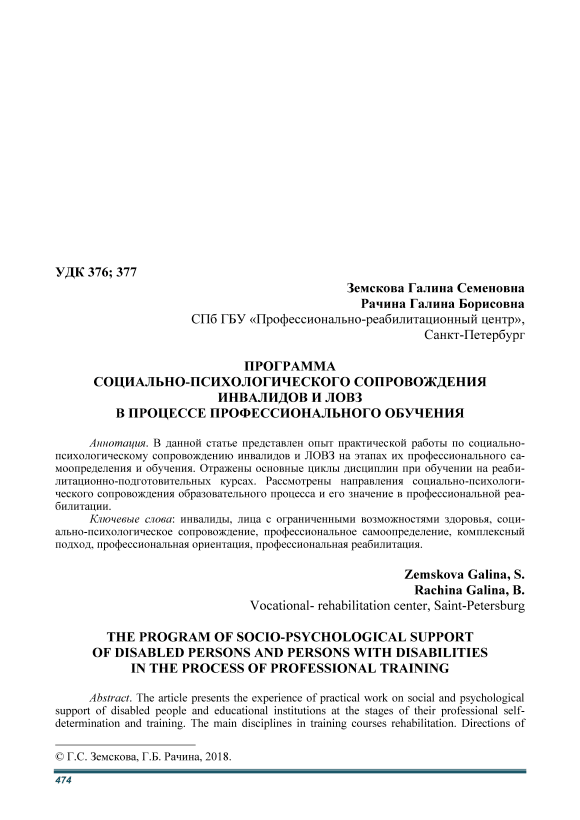 УДК 376; 377

Земскова Галина Семеновна
Рачина Галина Борисовна
СПб ГБУ «Профессионально-реабилитационный центр»,
Санкт-Петербург

ПРОГРАММА
СОЦИАЛЬНО-ПСИХОЛОГИЧЕСКОГО СОПРОВОЖДЕНИЯ
ИНВАЛИДОВ И ЛОВЗ
В ПРОЦЕССЕ ПРОФЕССИОНАЛЬНОГО ОБУЧЕНИЯ

Аннотация. В данной статье представлен опыт практической работы по социально-психологическому сопровождению инвалидов и ЛОВЗ на этапах их профессионального самоопределения и обучения. Отражены основные циклы дисциплин при обучении на реабилитационно-подготовительных курсах. Рассмотрены направления социально-психологического сопровождения образовательного процесса и его значение в профессиональной реабилитации.

Ключевые слова: инвалиды, лица с ограниченными возможностями здоровья, социально-психологическое сопровождение, профессиональное самоопределение, комплексный подход, профессиональная ориентация, профессиональная реабилитация.

Zemskova Galina, S.
Rachina Galina, B.
Vocational- rehabilitation center, Saint-Petersburg

THE PROGRAM OF SOCIO-PSYCHOLOGICAL SUPPORT
OF DISABLED PERSONS AND PERSONS WITH DISABILITIES
IN THE PROCESS OF PROFESSIONAL TRAINING

Abstract. The article presents the experience of practical work on social and psychological support of disabled people and educational institutions at the stages of their professional self-determination and training. The main disciplines in training courses rehabilitation. Directions of

© Г.С. Земскова, Г.Б. Рачина, 2018.

474